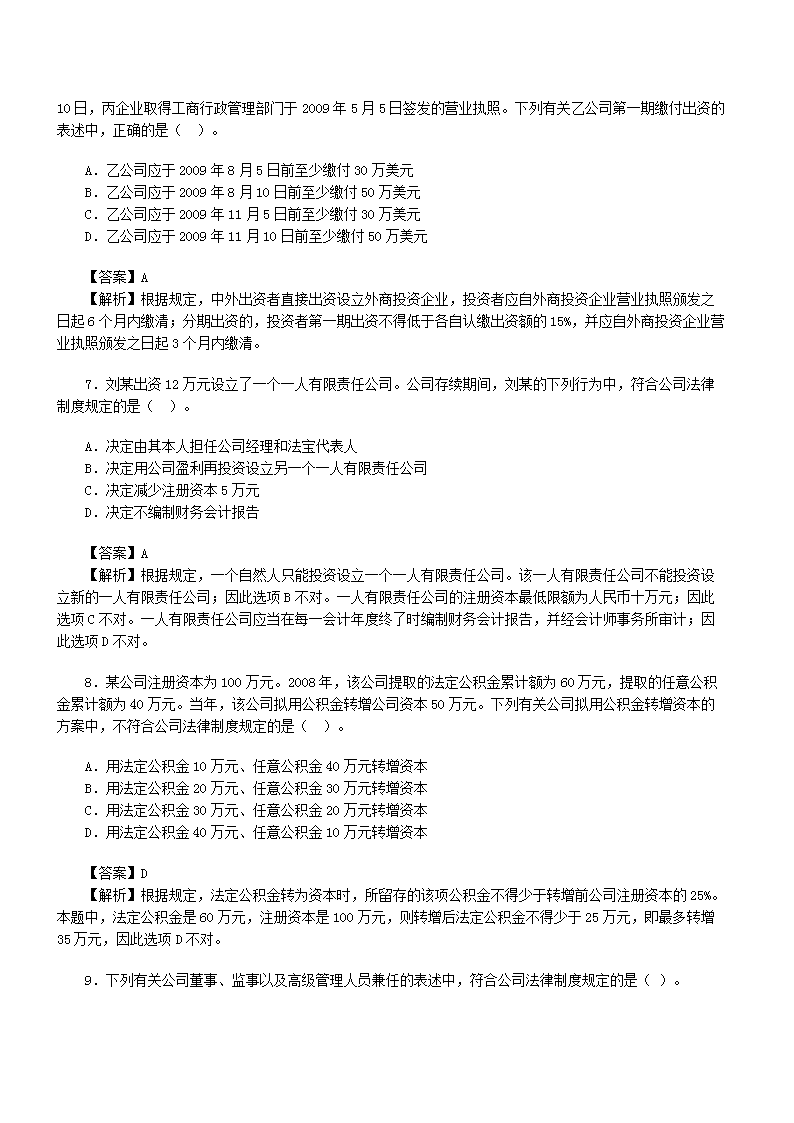 10日，丙企业取得工商行政管理部门于 2009 年 5 月 5 日签发的营业执照。下列有关乙公司第一期缴付出资的表述中，正确的是（ ）。

A．乙公司应于 2009 年 8 月 5 日前至少缴付 30 万美元
B．乙公司应于 2009 年 8 月 10 日前至少缴付 50 万美元
C．乙公司应于 2009 年 11 月 5 日前至少缴付 30 万美元
D．乙公司应于 2009 年 11 月 10 日前至少缴付 50 万美元

【答案】A
【解析】根据规定，中外出资者直接出资设立外商投资企业，投资者应自外商投资企业营业执照颁发之日起 6 个月内缴清；分期出资的，投资者第一期出资不得低于各自认缴出资额的 15%，并应自外商投资企业营业执照颁发之日起 3 个月内缴清。

7．刘某出资 12 万元设立了一个一人有限责任公司。公司存续期间，刘某的下列行为中，符合公司法律制度规定的是（ ）。

A．决定由其本人担任公司经理和法定代表人
B．决定用公司盈利再投资设立另一个一人有限责任公司
C．决定减少注册资本 5 万元
D．决定不编制财务会计报告

【答案】A
【解析】根据规定，一个自然人只能投资设立一个一人有限责任公司。该一人有限责任公司不能投资设立新的一人有限责任公司；因此选项 B 不对。一人有限责任公司的注册资本最低限额为人民币十万元；因此选项 C 不对。一人有限责任公司应当在每一会计年度终了时编制财务会计报告，并经会计师事务所审计；因此选项 D 不对。

8．某公司注册资本为 100 万元。2008 年，该公司提取的法定公积金累计额为 60 万元，提取的任意公积金累计额为 40 万元。当年，该公司拟用公积金转增公司资本 50 万元。下列有关公司拟用公积金转增资本的方案中，不符合公司法律制度规定的是（ ）。

A．用法定公积金 10 万元、任意公积金 40 万元转增资本
B．用法定公积金 20 万元、任意公积金 30 万元转增资本
C．用法定公积金 30 万元、任意公积金 20 万元转增资本
D．用法定公积金 40 万元、任意公积金 10 万元转增资本

【答案】D
【解析】根据规定，法定公积金转为资本时，所留存的该项公积金不得少于转增前公司注册资本的 25%。本题中，法定公积金是 60 万元，注册资本是 100 万元，则转增后法定公积金不得少于 25 万元，即最多转增 35 万元，因此选项 D 不对。

9．下列有关公司董事、监事以及高级管理人员兼任的表述中，符合公司法律制度规定的是（ ）。